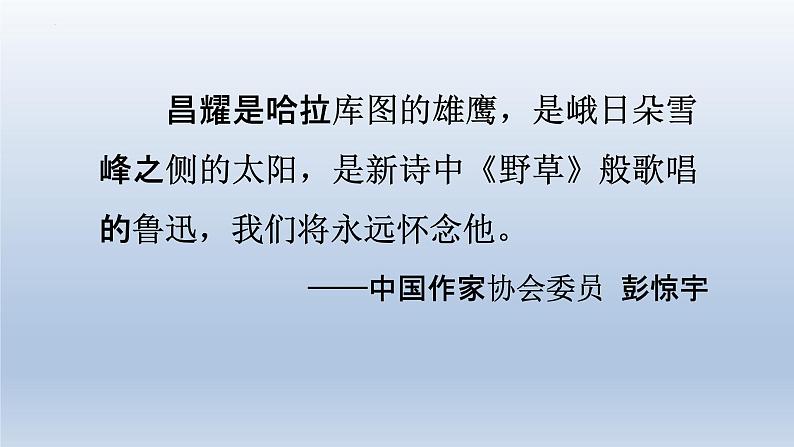 昌耀是哈拉库图的雄鹰，是峨日朵雪峰之侧的太阳，是新诗中《野草》般歌唱的鲁迅，我们将永远怀念他。

——中国作家协会委员 彭惊宇